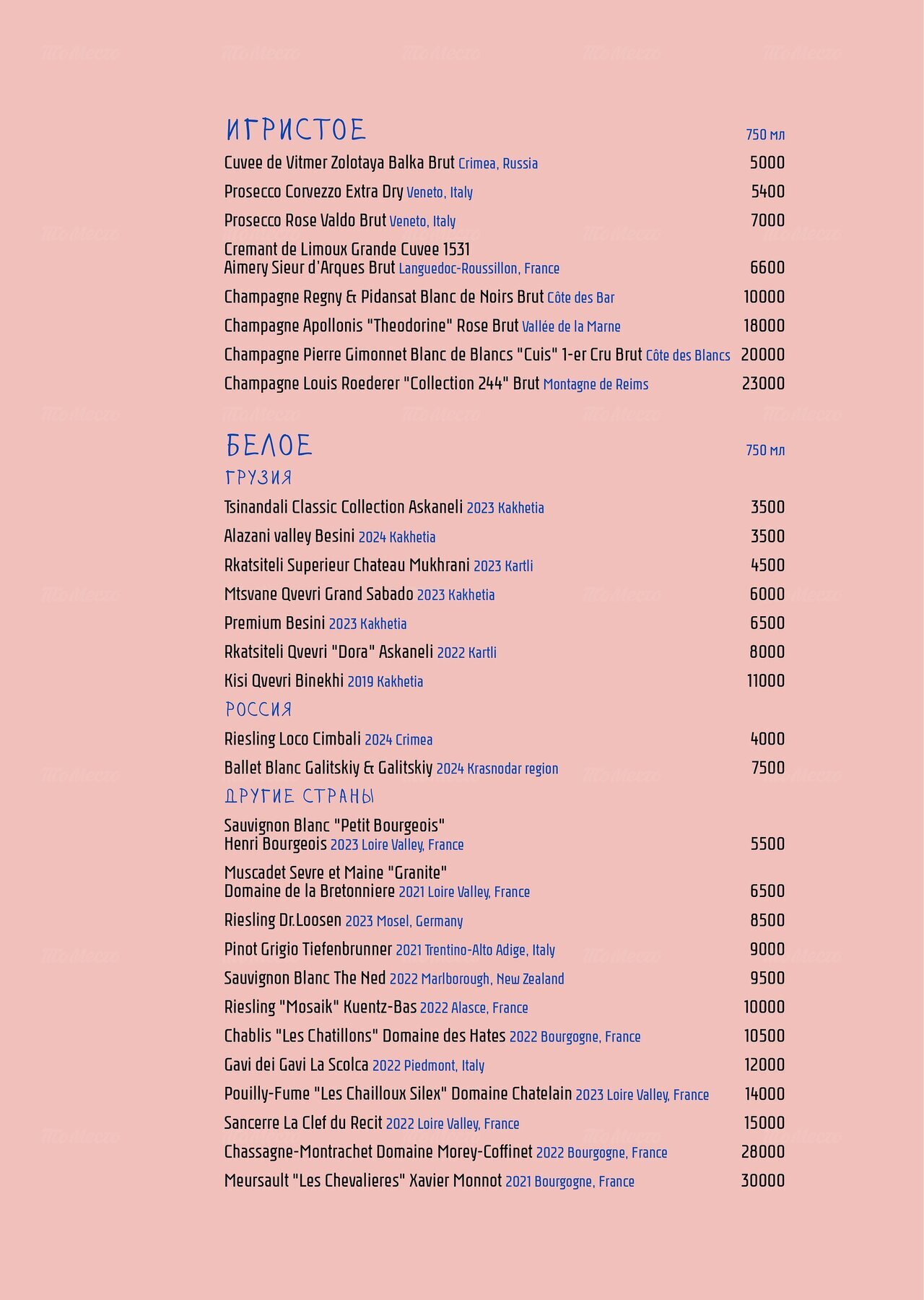 ИГРИСТОЕ 750 мл

Cuvee de Vitmer Zolotaya Balka Brut Crimea, Russia 5000

Prosecco Corvezzo Extra Dry Veneto, Italy 5400

Prosecco Rose Valdo Brut Veneto, Italy 7000

Cremant de Limoux Grande Cuvee 1531 Aimery Sieur d'Arques Brut Languedoc-Roussillon, France 6600

Champagne Regny & Pidansat Blanc de Noirs Brut Côte des Bar 10000

Champagne Apollonis "Theodorine" Rose Brut Vallée de la Marne 18000

Champagne Pierre Gimonnet Blanc de Blancs "Cuis" 1-er Cru Brut Côte des Blancs 20000

Champagne Louis Roederer "Collection 244" Brut Montagne de Reims 23000

БЕЛОЕ 750 мл

ГРУЗИЯ

Tsinandali Classic Collection Askaneli 2023 Kakhetia 3500

Alazani valley Besini 2024 Kakhetia 3500

Rkatsiteli Superieur Chateau Mukhrani 2023 Kartli 4500

Mtsvane Qvevri Grand Sabado 2023 Kakhetia 6000

Premium Besini 2023 Kakhetia 6500

Rkatsiteli Qvevri "Dora" Askaneli 2022 Kartli 8000

Kisi Qvevri Binekhi 2019 Kakhetia 11000

РОССИЯ

Riesling Loco Cimbali 2024 Crimea 4000

Ballet Blanc Galitskiy & Galitskiy 2024 Krasnodar region 7500

ДРУГИЕ СТРАНЫ

Sauvignon Blanc "Petit Bourgeois" Henri Bourgeois 2023 Loire Valley, France 5500

Muscadet Sevre et Maine "Granite" Domaine de la Bretonniere 2021 Loire Valley, France 6500

Riesling Dr.Loosen 2023 Mosel, Germany 8500

Pinot Grigio Tiefenbrunner 2021 Trentino-Alto Adige, Italy 9000

Sauvignon Blanc The Ned 2022 Marlborough, New Zealand 9500

Riesling "Mosaik" Kuentz-Bas 2022 Alasce, France 10000

Chablis "Les Chatillons" Domaine des Hates 2022 Bourgogne, France 10500

Gavi dei Gavi La Scolca 2022 Piedmont, Italy 12000

Pouilly-Fume "Les Chailloux Silex" Domaine Chatelain 2023 Loire Valley, France 14000

Sancerre La Clef du Recit 2022 Loire Valley, France 15000

Chassagne-Montrachet Domaine Morey-Coffinet 2022 Bourgogne, France 28000

Meursault "Les Chevalieres" Xavier Monnot 2021 Bourgogne, France 30000